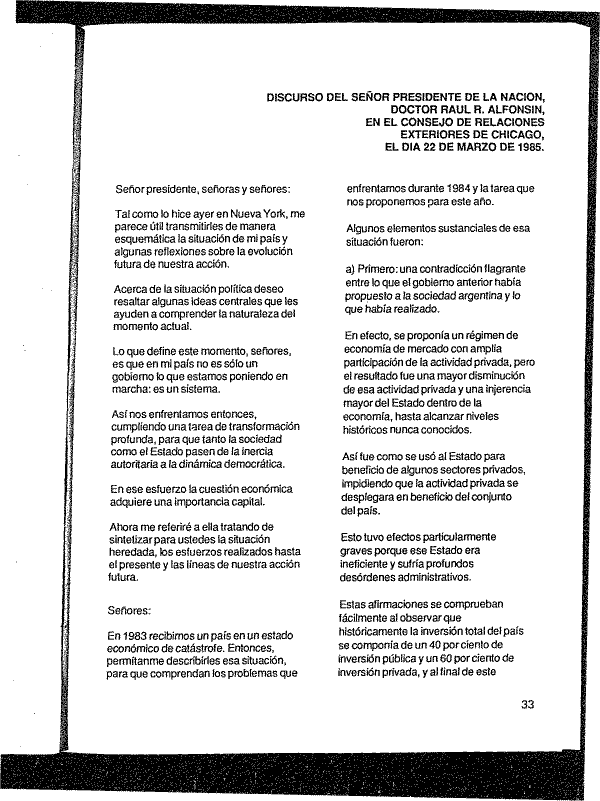 DISCURSO DEL SEÑOR PRESIDENTE DE LA NACION, DOCTOR RAUL R. ALFONSIN, EN EL CONSEJO DE RELACIONES EXTERIORES DE CHICAGO, EL DIA 22 DE MARZO DE 1985.

Señor presidente, señoras y señores:

Tal como lo hice ayer en Nueva York, me parece útil transmitirles de manera esquemática la situación de mi país y algunas reflexiones sobre la evolución futura de nuestra acción.

Acerca de la situación política deseo resaltar algunas ideas centrales que les ayuden a comprender la naturaleza del momento actual.

Lo que define este momento, señores, es que en mi país no es sólo un gobierno lo que estamos poniendo en marcha: es un sistema.

Así nos enfrentamos entonces, cumpliendo una tarea de transformación profunda, para que tanto la sociedad como el Estado pasen de la inercia autoritaria a la dinámica democrática.

En ese esfuerzo la cuestión económica adquiere una importancia capital.

Ahora me referiré a ella tratando de sintetizar para ustedes la situación heredada, los esfuerzos realizados hasta el presente y las líneas de nuestra acción futura.

Señores:

En 1983 recibimos un país en un estado económico de catástrofe. Entonces, permítanme describirles esa situación, para que comprendan los problemas que enfrentamos durante 1984 y la tarea que nos proponemos para este año.

Algunos elementos sustanciales de esa situación fueron:

a) Primero: una contradicción flagrante entre lo que el gobierno anterior había propuesto a la sociedad argentina y lo que había realizado.

En efecto, se proponía un régimen de economía de mercado con amplia participación de la actividad privada, pero el resultado fue una mayor disminución de esa actividad privada y una injerencia mayor del Estado dentro de la economía, hasta alcanzar niveles históricos nunca conocidos.

Así fue como se usó al Estado para beneficio de algunos sectores privados, impidiendo que la actividad privada se desplegara en beneficio del conjunto del país.

Esto tuvo efectos particularmente graves porque ese Estado era ineficiente y sufría profundos desórdenes administrativos.

Estas afirmaciones se comprueban fácilmente al observar que históricamente la inversión total del país se componía de un 40 por ciento de inversión pública y un 60 por ciento de inversión privada, y al final de este

33